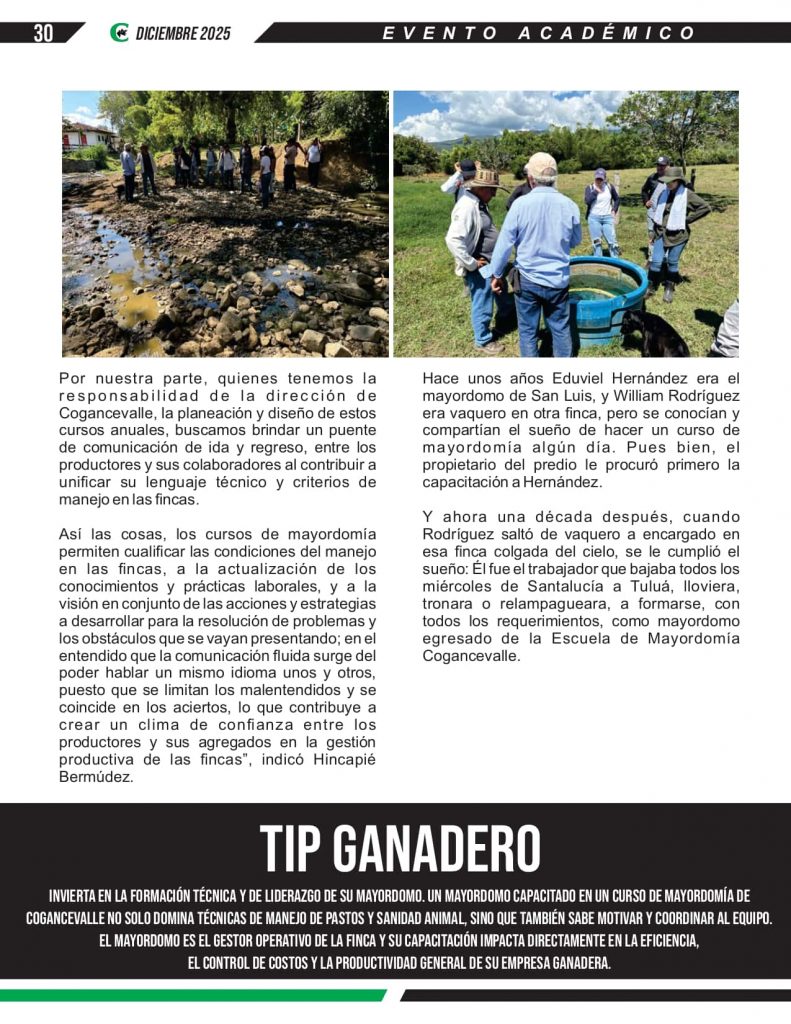 30 DICIEMBRE 2025 EVENTO ACADÉMICO

Por nuestra parte, quienes tenemos la responsabilidad de la dirección de Cogancevalle, la planeación y diseño de estos cursos anuales, buscamos brindar un puente de comunicación de ida y regreso, entre los productores y sus colaboradores al contribuir a unificar su lenguaje técnico y criterios de manejo en las fincas.

Así las cosas, los cursos de mayordomía permiten cualificar las condiciones del manejo en las fincas, a la actualización de los conocimientos y prácticas laborales, y a la visión en conjunto de las acciones y estrategias a desarrollar para la resolución de problemas y los obstáculos que se vayan presentando; en el entendido que la comunicación fluida surge del poder hablar un mismo idioma unos y otros, puesto que se limitan los malentendidos y se coincide en los aciertos, lo que contribuye a crear un clima de confianza entre los productores y sus agregados en la gestión productiva de las fincas", indicó Hincapié Bermúdez.

Hace unos años Eduviel Hernández era el mayordomo de San Luis, y William Rodríguez era vaquero en otra finca, pero se conocían y compartían el sueño de hacer un curso de mayordomía algún día. Pues bien, el propietario del predio le procuró primero la capacitación a Hernández.

Y ahora una década después, cuando Rodríguez saltó de vaquero a encargado en esa finca colgada del cielo, se le cumplió el sueño: Él fue el trabajador que bajaba todos los miércoles de Santalucía a Tuluá, lloviera, tronara o relampagueara, a formarse, con todos los requerimientos, como mayordomo egresado de la Escuela de Mayordomía Cogancevalle.

TIP GANADERO

INVIERTA EN LA FORMACIÓN TÉCNICA Y DE LIDERAZGO DE SU MAYORDOMO. UN MAYORDOMO CAPACITADO EN UN CURSO DE MAYORDOMÍA DE COGANCEVALLE NO SOLO DOMINA TÉCNICAS DE MANEJO DE PASTOS Y SANIDAD ANIMAL, SINO QUE TAMBIÉN SABE MOTIVAR Y COORDINAR AL EQUIPO. EL MAYORDOMO ES EL GESTOR OPERATIVO DE LA FINCA Y SU CAPACITACIÓN IMPACTA DIRECTAMENTE EN LA EFICIENCIA, EL CONTROL DE COSTOS Y LA PRODUCTIVIDAD GENERAL DE SU EMPRESA GANADERA.